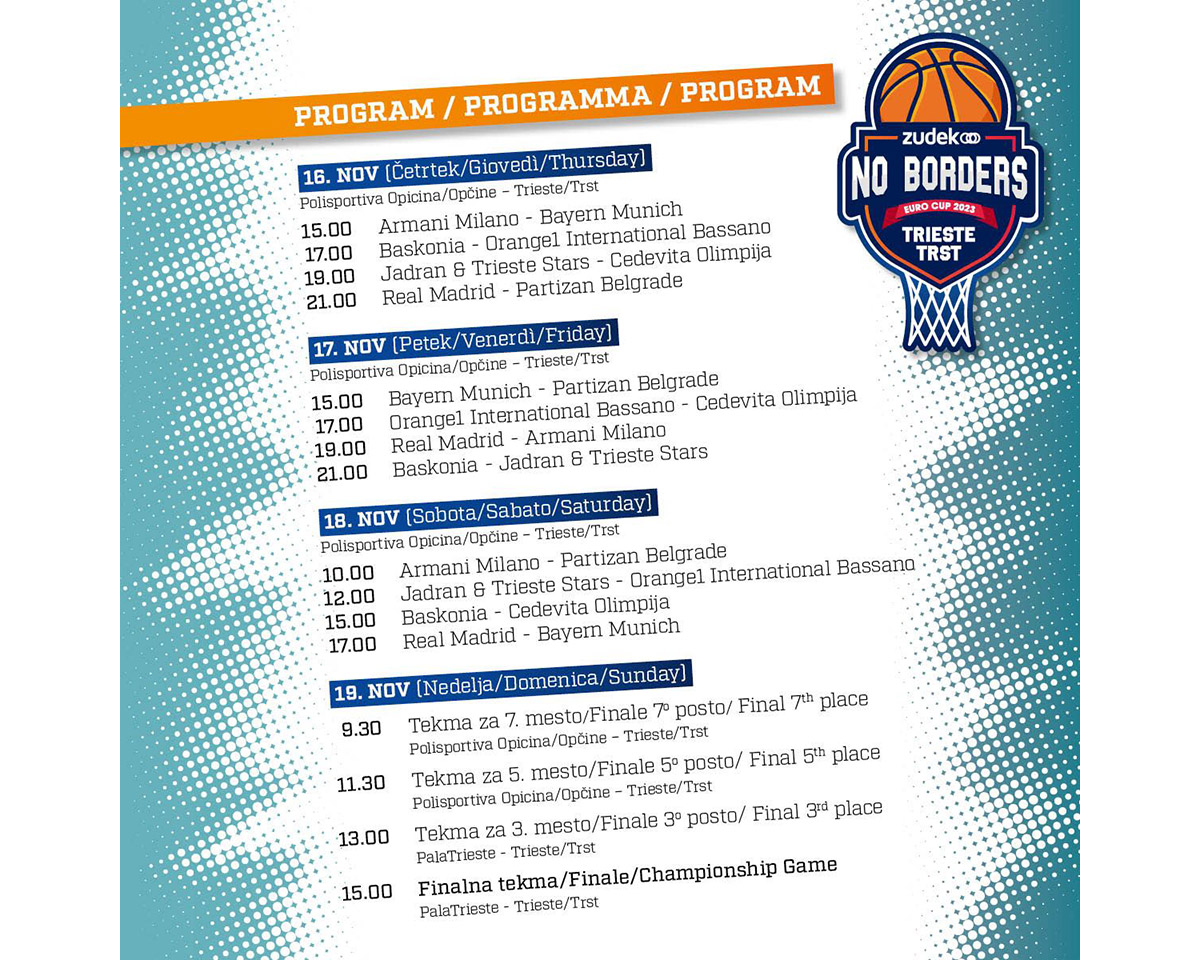 PROGRAM / PROGRAMMA / PROGRAM

zudek
NO BORDERS
EURO CUP 2023
TRIESTE
TRST

16. NOV (Četrtek/Giovedì/Thursday)
Polisportiva Opicina/Općine – Trieste/Trst
15.00 Armani Milano - Bayern Munich
17.00 Baskonia - Orange1 International Bassano
19.00 Jadran & Trieste Stars - Cedevita Olimpija
21.00 Real Madrid - Partizan Belgrade

17. NOV (Petek/Venerdì/Friday)
Polisportiva Opicina/Općine – Trieste/Trst
15.00 Bayern Munich - Partizan Belgrade
17.00 Orange1 International Bassano - Cedevita Olimpija
19.00 Real Madrid - Armani Milano
21.00 Baskonia - Jadran & Trieste Stars

18. NOV (Sobota/Sabato/Saturday)
Polisportiva Opicina/Općine – Trieste/Trst
10.00 Armani Milano - Partizan Belgrade
12.00 Jadran & Trieste Stars - Orange1 International Bassano
15.00 Baskonia - Cedevita Olimpija
17.00 Real Madrid - Bayern Munich

19. NOV (Nedelja/Domenica/Sunday)
9.30 Tekma za 7. mesto/Finale 7º posto/ Final 7th place
Polisportiva Opicina/Općine – Trieste/Trst
11.30 Tekma za 5. mesto/Finale 5º posto/ Final 5th place
Polisportiva Opicina/Općine – Trieste/Trst
13.00 Tekma za 3. mesto/Finale 3º posto/ Final 3rd place
PalaTrieste - Trieste/Trst
15.00 Finalna tekma/Finale/Championship Game
PalaTrieste - Trieste/Trst